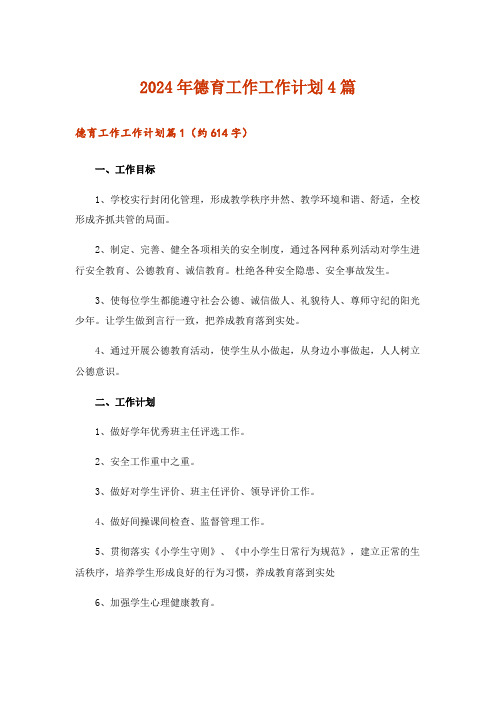 2024年德育工作工作计划4篇

德育工作工作计划篇1（约614字）

一、工作目标

1、学校实行封闭化管理，形成教学秩序井然、教学环境和谐、舒适，全校形成齐抓共管的局面。

2、制定、完善、健全各项相关的安全制度，通过各网种系列活动对学生进行安全教育、公德教育、诚信教育。杜绝各种安全隐患、安全事故发生。

3、使每位学生都能遵守社会公德、诚信做人、礼貌待人、尊师守纪的阳光少年。让学生做到言行一致，把养成教育落到实处。

4、通过开展公德教育活动，使学生从小做起，从身边小事做起，人人树立公德意识。

二、工作计划

1、做好学年优秀班主任评选工作。

2、安全工作重中之重。

3、做好对学生评价、班主任评价、领导评价工作。

4、做好间操课间检查、监督管理工作。

5、贯彻落实《小学生守则》、《中小学生日常行为规范》，建立正常的生活秩序，培养学生形成良好的行为习惯，养成教育落到实处

6、加强学生心理健康教育。